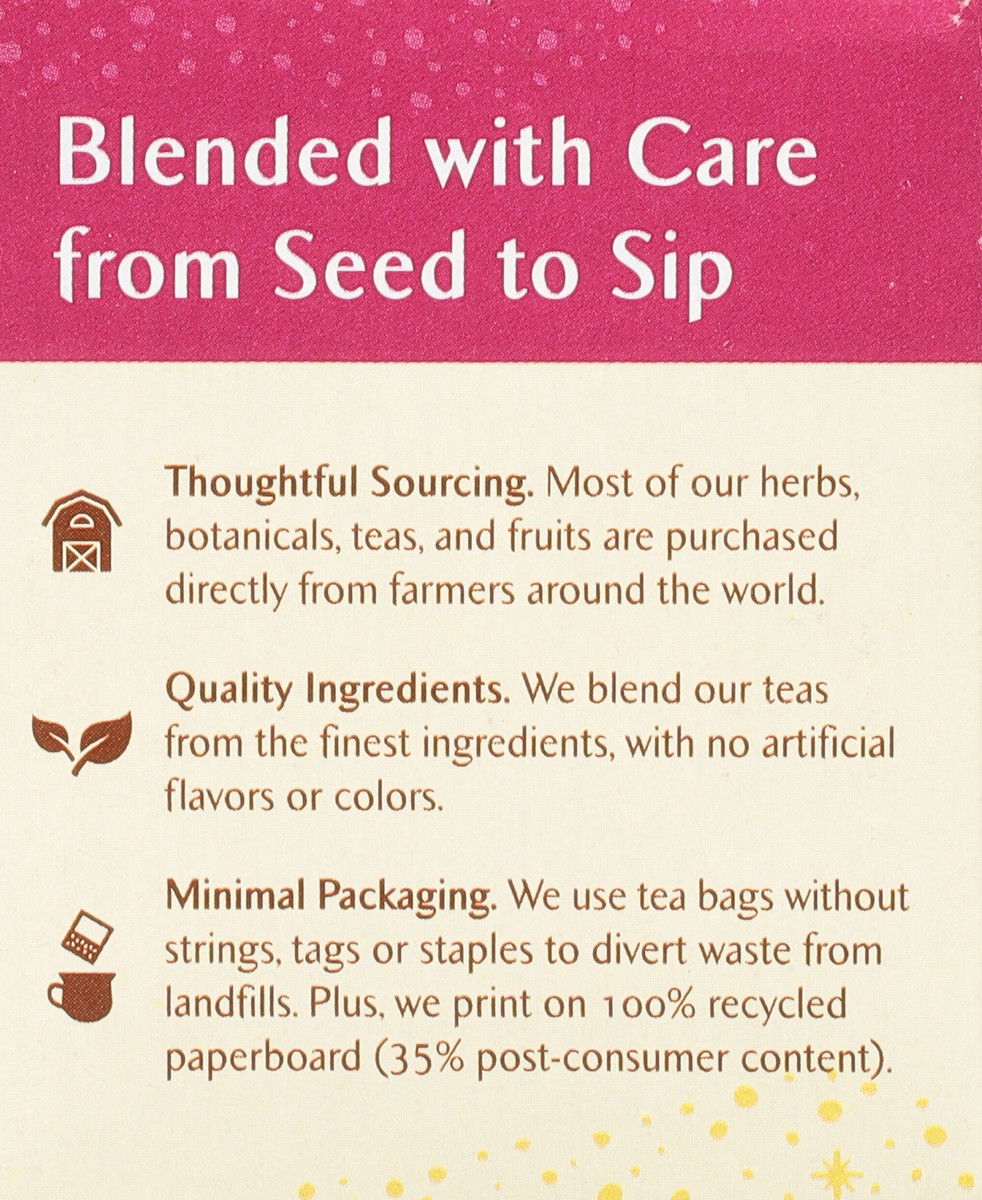 Blended with Care
from Seed to Sip

Thoughtful Sourcing. Most of our herbs, botanicals, teas, and fruits are purchased directly from farmers around the world.

Quality Ingredients. We blend our teas from the finest ingredients, with no artificial flavors or colors.

Minimal Packaging. We use tea bags without strings, tags or staples to divert waste from landfills. Plus, we print on 100% recycled paperboard (35% post-consumer content).